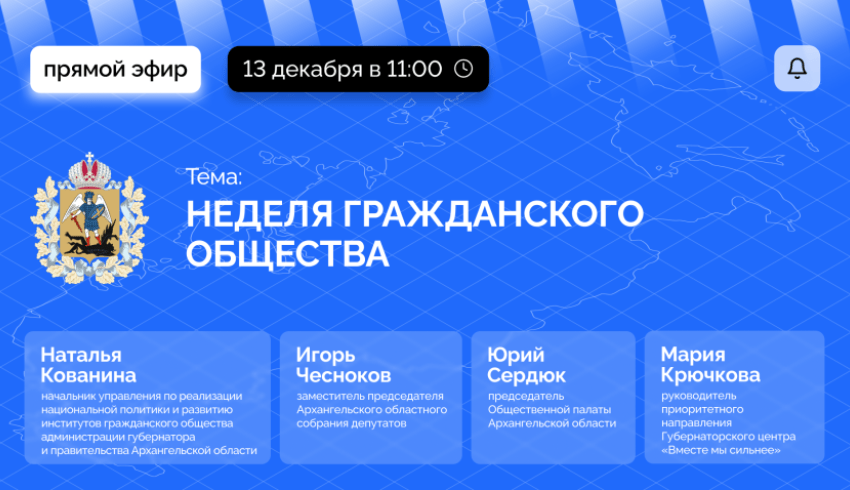 прямой эфир

13 декабря в 11:00

Тема:

НЕДЕЛЯ ГРАЖДАНСКОГО ОБЩЕСТВА

Наталья Кованина
начальник управления по реализации национальной политики и развитию институтов гражданского общества администрации губернатора и правительства Архангельской области

Игорь Чесноков
заместитель председателя Архангельского областного собрания депутатов

Юрий Сердюк
председатель Общественной палаты Архангельской области

Мария Крючкова
руководитель приоритетного направления Губернаторского центра «Вместе мы сильнее»